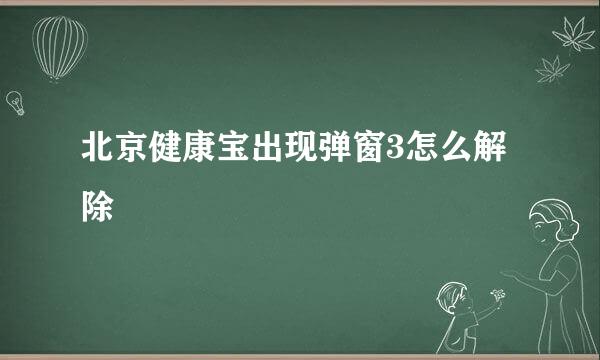 北京健康宝出现弹窗3怎么解除